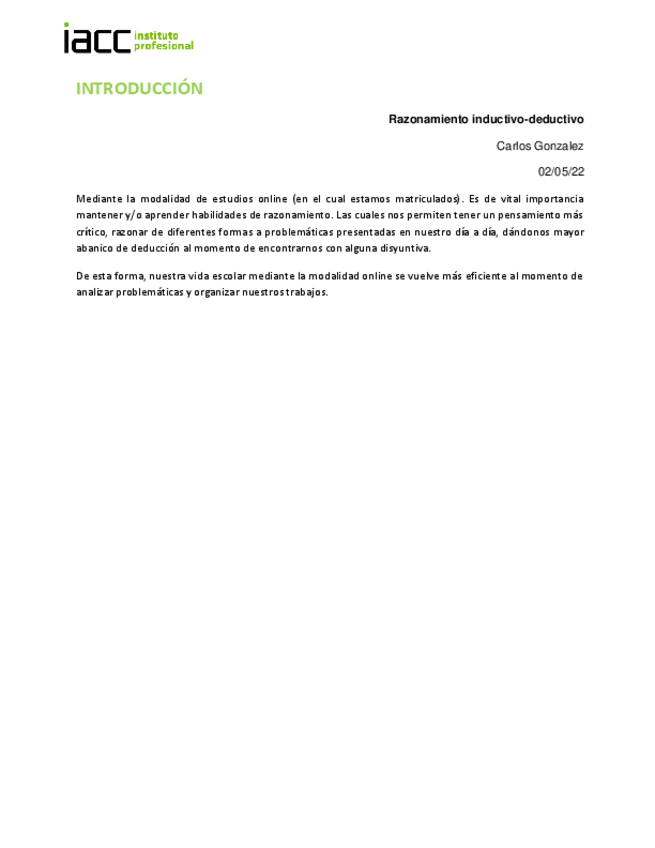 iacc instituto profesional

INTRODUCCIÓN

Razonamiento inductivo-deductivo

Carlos Gonzalez

02/05/22

Mediante la modalidad de estudios online (en el cual estamos matriculados). Es de vital importancia mantener y/o aprender habilidades de razonamiento. Las cuales nos permiten tener un pensamiento más crítico, razonar de diferentes formas a problemáticas presentadas en nuestro día a día, dándonos mayor abanico de deducción al momento de encontrarnos con alguna disyuntiva.

De esta forma, nuestra vida escolar mediante la modalidad online se vuelve más eficiente al momento de analizar problemáticas y organizar nuestros trabajos.